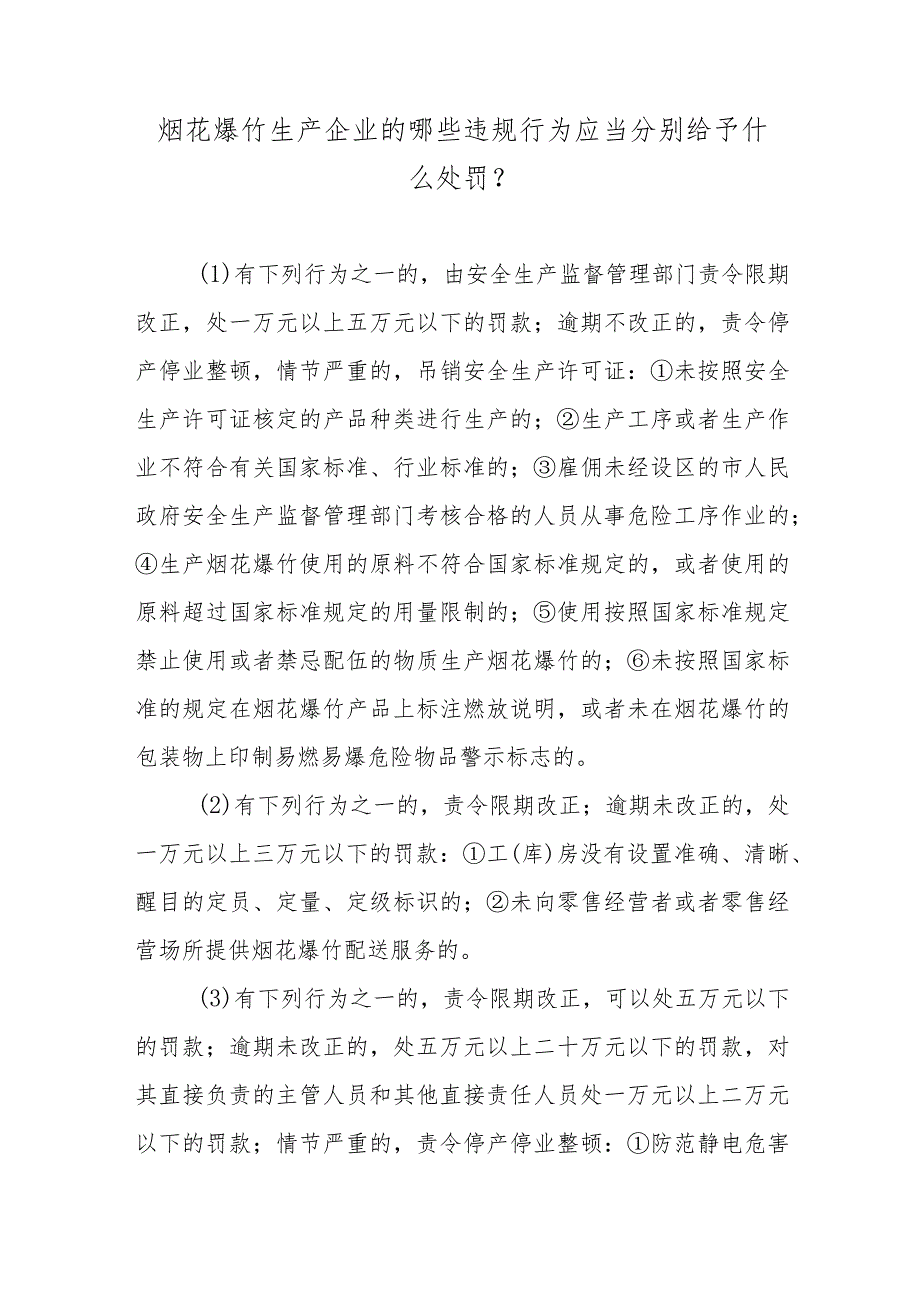 烟花爆竹生产企业的哪些违规行为应当分别给予什么处罚？

(1)有下列行为之一的，由安全生产监督管理部门责令限期改正，处一万元以上五万元以下的罚款；逾期不改正的，责令停产停业整顿，情节严重的，吊销安全生产许可证：①未按照安全生产许可证核定的产品种类进行生产的；②生产工序或者生产作业不符合有关国家标准、行业标准的；③雇佣未经设区的市人民政府安全生产监督管理部门考核合格的人员从事危险工序作业的；④生产烟花爆竹使用的原料不符合国家标准规定的，或者使用的原料超过国家标准规定的用量限制的；⑤使用按照国家标准规定禁止使用或者禁忌配伍的物质生产烟花爆竹的；⑥未按照国家标准的规定在烟花爆竹产品上标注燃放说明，或者未在烟花爆竹的包装物上印制易燃易爆危险物品警示标志的。

(2)有下列行为之一的，责令限期改正；逾期未改正的，处一万元以上三万元以下的罚款：①工(库)房没有设置准确、清晰、醒目的定员、定量、定级标识的；②未向零售经营者或者零售经营场所提供烟花爆竹配送服务的。

(3)有下列行为之一的，责令限期改正，可以处五万元以下的罚款；逾期未改正的，处五万元以上二十万元以下的罚款，对其直接负责的主管人员和其他直接责任人员处一万元以上二万元以下的罚款；情节严重的，责令停产停业整顿：①防范静电危害